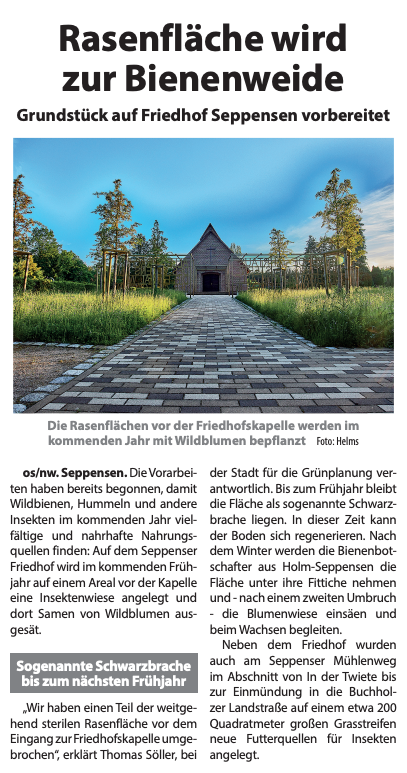 Rasenfläche wird zur Bienenweide

Grundstück auf Friedhof Seppensen vorbereitet

Die Rasenflächen vor der Friedhofskapelle werden im kommenden Jahr mit Wildblumen bepflanzt Foto: Helms

os/nw. Seppensen. Die Vorarbeiten haben bereits begonnen, damit Wildbienen, Hummeln und andere Insekten im kommenden Jahr vielfältige und nahrhafte Nahrungsquellen finden: Auf dem Seppenser Friedhof wird im kommenden Frühjahr auf einem Areal vor der Kapelle eine Insektenwiese angelegt und dort Samen von Wildblumen ausgesät.

Sogenannte Schwarzbrache bis zum nächsten Frühjahr

„Wir haben einen Teil der weitgehend sterilen Rasenfläche vor dem Eingang zur Friedhofskapelle umgebrochen", erklärt Thomas Söller, bei der Stadt für die Grünplanung verantwortlich. Bis zum Frühjahr bleibt die Fläche als sogenannte Schwarzbrache liegen. In dieser Zeit kann der Boden sich regenerieren. Nach dem Winter werden die Bienenbotschafter aus Holm-Seppensen die Fläche unter ihre Fittiche nehmen und - nach einem zweiten Umbruch - die Blumenwiese einsäen und beim Wachsen begleiten.

Neben dem Friedhof wurden auch am Seppenser Mühlenweg im Abschnitt von In der Twiete bis zur Einmündung in die Buchholzer Landstraße auf einem etwa 200 Quadratmeter großen Grasstreifen neue Futterquellen für Insekten angelegt.